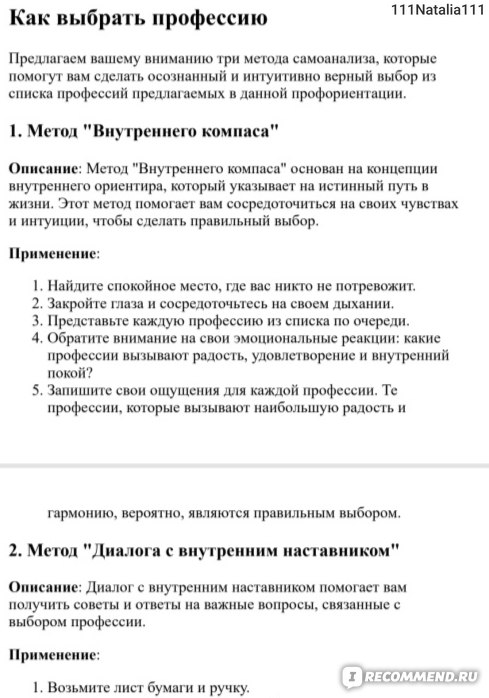 Как выбрать профессию

111Natalia111

Предлагаем вашему вниманию три метода самоанализа, которые помогут вам сделать осознанный и интуитивно верный выбор из списка профессий предлагаемых в данной профориентации.

1. Метод "Внутреннего компаса"

Описание: Метод "Внутреннего компаса" основан на концепции внутреннего ориентира, который указывает на истинный путь в жизни. Этот метод помогает вам сосредоточиться на своих чувствах и интуиции, чтобы сделать правильный выбор.

Применение:

1. Найдите спокойное место, где вас никто не потревожит.
2. Закройте глаза и сосредоточьтесь на своем дыхании.
3. Представьте каждую профессию из списка по очереди.
4. Обратите внимание на свои эмоциональные реакции: какие профессии вызывают радость, удовлетворение и внутренний покой?
5. Запишите свои ощущения для каждой профессии. Те профессии, которые вызывают наибольшую радость и

гармонию, вероятно, являются правильным выбором.

2. Метод "Диалога с внутренним наставником"

Описание: Диалог с внутренним наставником помогает вам получить советы и ответы на важные вопросы, связанные с выбором профессии.

Применение:

1. Возьмите лист бумаги и ручку.

RECOMMEND.RU